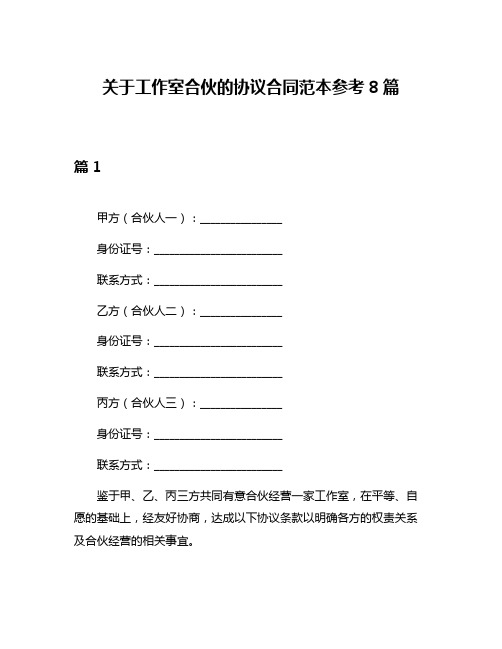 关于工作室合伙的协议合同范本参考 8 篇

篇 1

甲方（合伙人一）：______________

身份证号：______________________

联系方式：______________________

乙方（合伙人二）：______________

身份证号：______________________

联系方式：______________________

丙方（合伙人三）：______________

身份证号：______________________

联系方式：______________________

鉴于甲、乙、丙三方共同有意合伙经营一家工作室，在平等、自愿的基础上，经友好协商，达成以下协议条款以明确各方的权责关系及合伙经营的相关事宜。